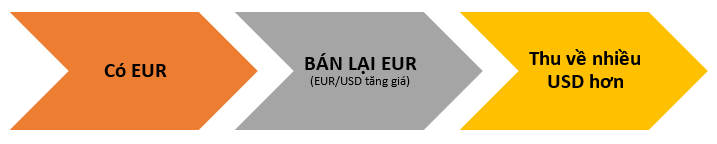 Có EUR

BÁN LẠI EUR
(EUR/USD tăng giá)

Thu về nhiều USD hơn